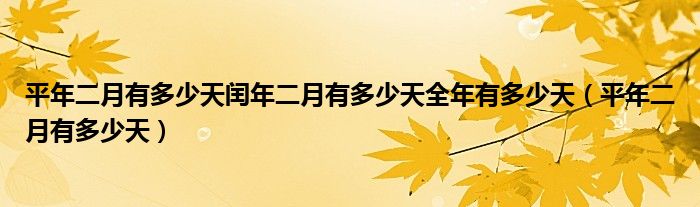 平年二月有多少天闰年二月有多少天全年有多少天（平年二月有多少天）